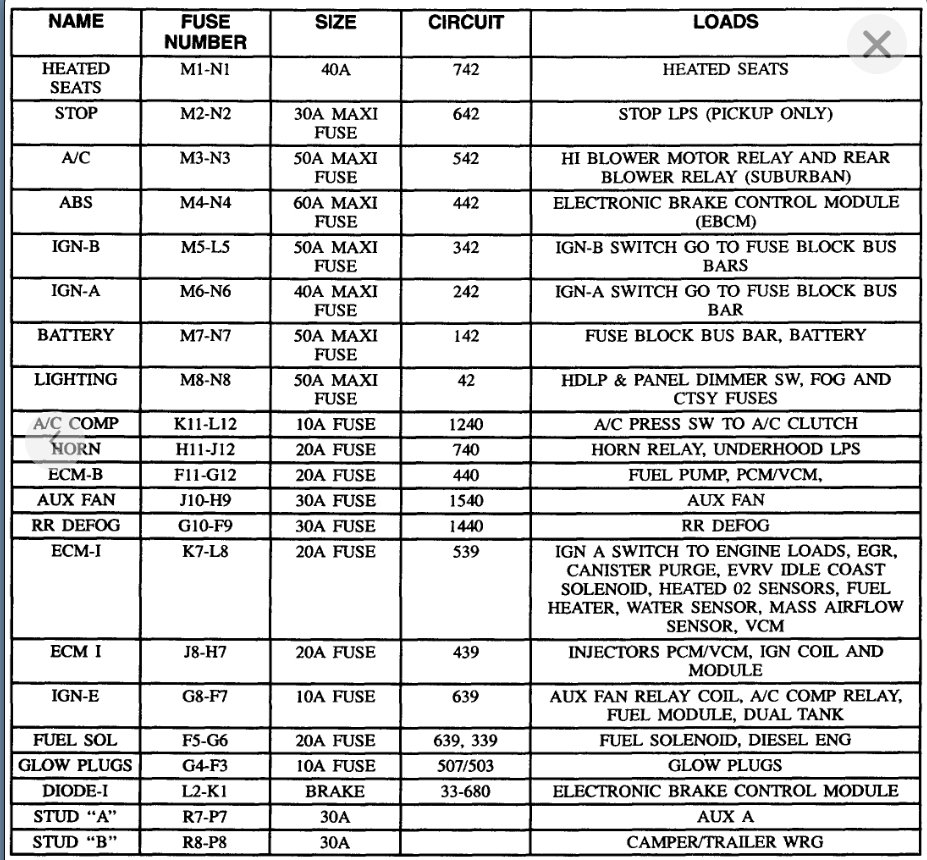 | NAME | FUSE NUMBER | SIZE | CIRCUIT | LOADS |
|---|---|---|---|---|
| HEATED SEATS | M1-N1 | 40A | 742 | HEATED SEATS |
| STOP | M2-N2 | 30A MAXI FUSE | 642 | STOP LPS (PICKUP ONLY) |
| A/C | M3-N3 | 50A MAXI FUSE | 542 | HI BLOWER MOTOR RELAY AND REAR BLOWER RELAY (SUBURBAN) |
| ABS | M4-N4 | 60A MAXI FUSE | 442 | ELECTRONIC BRAKE CONTROL MODULE (EBCM) |
| IGN-B | M5-L5 | 50A MAXI FUSE | 342 | IGN-B SWITCH GO TO FUSE BLOCK BUS BARS |
| IGN-A | M6-N6 | 40A MAXI FUSE | 242 | IGN-A SWITCH GO TO FUSE BLOCK BUS BAR |
| BATTERY | M7-N7 | 50A MAXI FUSE | 142 | FUSE BLOCK BUS BAR, BATTERY |
| LIGHTING | M8-N8 | 50A MAXI FUSE | 42 | HDLP & PANEL DIMMER SW, FOG AND CTSY FUSES |
| A/C COMP | K11-L12 | 10A FUSE | 1240 | A/C PRESS SW TO A/C CLUTCH |
| HORN | H11-J12 | 20A FUSE | 740 | HORN RELAY, UNDERHOOD LPS |
| ECM-B | F11-G12 | 20A FUSE | 440 | FUEL PUMP, PCM/VCM, |
| AUX FAN | J10-H9 | 30A FUSE | 1540 | AUX FAN |
| RR DEFOG | G10-F9 | 30A FUSE | 1440 | RR DEFOG |
| ECM-I | K7-L8 | 20A FUSE | 539 | IGN A SWITCH TO ENGINE LOADS, EGR, CANISTER PURGE, EVRV IDLE COAST SOLENOID, HEATED 02 SENSORS, FUEL HEATER, WATER SENSOR, MASS AIRFLOW SENSOR, VCM |
| ECM I | J8-H7 | 20A FUSE | 439 | INJECTORS PCM/VCM, IGN COIL AND MODULE |
| IGN-E | G8-F7 | 10A FUSE | 639 | AUX FAN RELAY COIL, A/C COMP RELAY, FUEL MODULE, DUAL TANK |
| FUEL SOL | F5-G6 | 20A FUSE | 639, 339 | FUEL SOLENOID, DIESEL ENG |
| GLOW PLUGS | G4-F3 | 10A FUSE | 507/503 | GLOW PLUGS |
| DIODE-I | L2-K1 | BRAKE | 33-680 | ELECTRONIC BRAKE CONTROL MODULE |
| STUD "A" | R7-P7 | 30A | | AUX A |
| STUD "B" | R8-P8 | 30A | | CAMPER/TRAILER WRG |